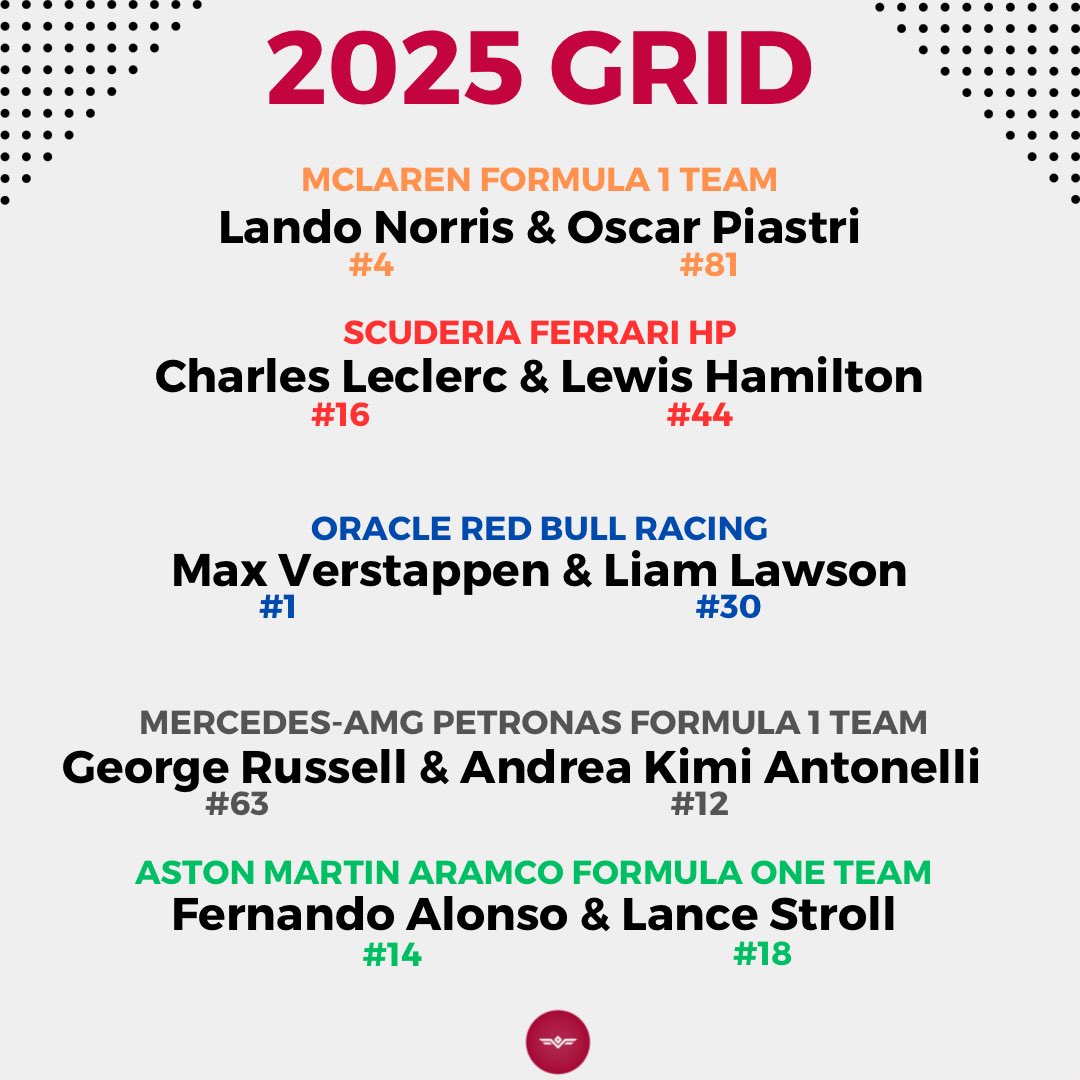 2025 GRID

MCLAREN FORMULA 1 TEAM
Lando Norris & Oscar Piastri
#4 #81

SCUDERIA FERRARI HP
Charles Leclerc & Lewis Hamilton
#16 #44

ORACLE RED BULL RACING
Max Verstappen & Liam Lawson
#1 #30

MERCEDES-AMG PETRONAS FORMULA 1 TEAM
George Russell & Andrea Kimi Antonelli
#63 #12

ASTON MARTIN ARAMCO FORMULA ONE TEAM
Fernando Alonso & Lance Stroll
#14 #18